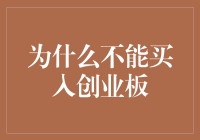 为什么不能买入创业板